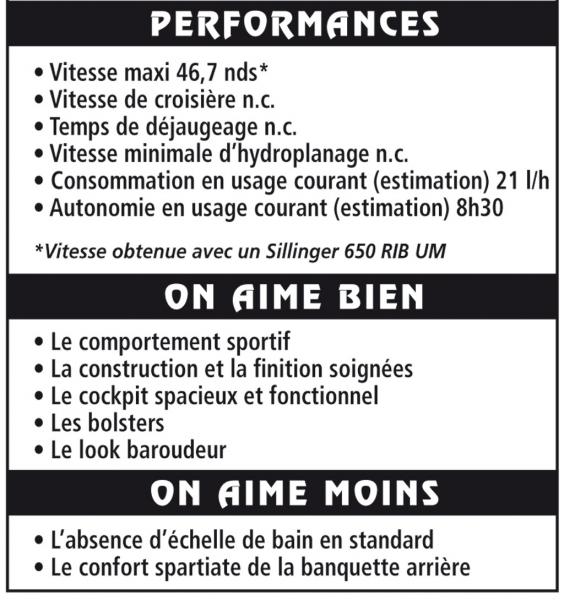 PERFORMANCES

• Vitesse maxi 46,7 nds*
• Vitesse de croisière n.c.
• Temps de déjaugeage n.c.
• Vitesse minimale d'hydroplanage n.c.
• Consommation en usage courant (estimation) 21 l/h
• Autonomie en usage courant (estimation) 8h30

*Vitesse obtenue avec un Sillinger 650 RIB UM

ON AIME BIEN

• Le comportement sportif
• La construction et la finition soignées
• Le cockpit spacieux et fonctionnel
• Les bolsters
• Le look baroudeur

ON AIME MOINS

• L'absence d'échelle de bain en standard
• Le confort spartiate de la banquette arrière